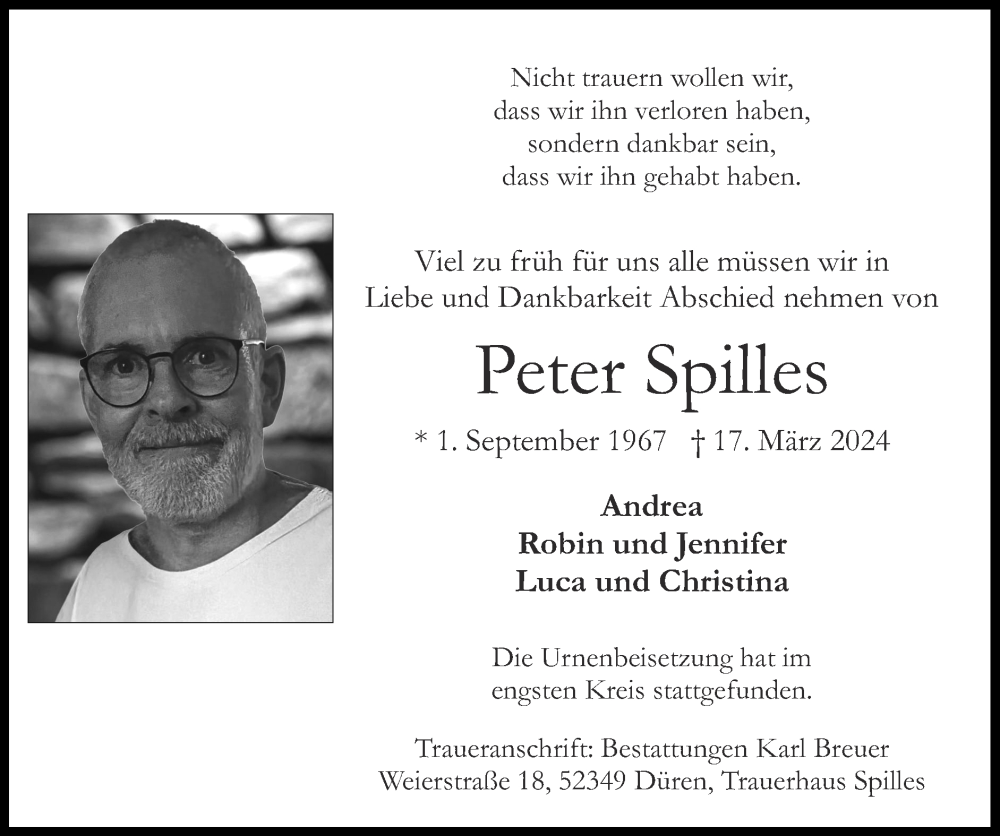 Nicht trauern wollen wir,
dass wir ihn verloren haben,
sondern dankbar sein,
dass wir ihn gehabt haben.

Viel zu früh für uns alle müssen wir in
Liebe und Dankbarkeit Abschied nehmen von

Peter Spilles

* 1. September 1967 † 17. März 2024

Andrea
Robin und Jennifer
Luca und Christina

Die Urnenbeisetzung hat im
engsten Kreis stattgefunden.

Traueranschrift: Bestattungen Karl Breuer
Weierstraße 18, 52349 Düren, Trauerhaus Spilles